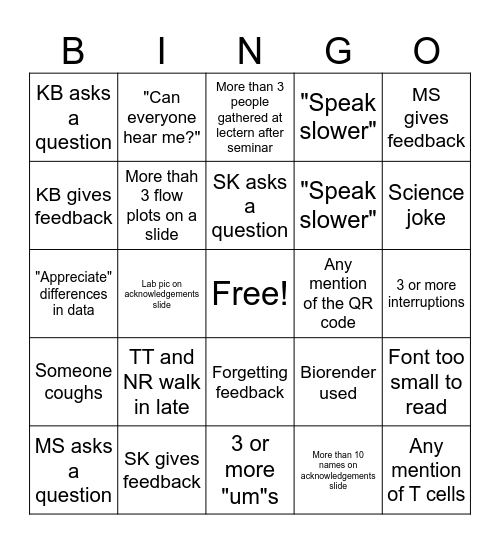 | B | I | N | G | O |
|---|---|---|---|---|
| KB asks a question | "Can everyone hear me?" | More than 3 people gathered at lectern after seminar | "Speak slower" | MS gives feedback |
| KB gives feedback | More thah 3 flow plots on a slide | SK asks a question | "Speak slower" | Science joke |
| "Appreciate" differences in data | Lab pic on acknowledgements slide | Free! | Any mention of the QR code | 3 or more interruptions |
| Someone coughs | TT and NR walk in late | Forgetting feedback | Biorender used | Font too small to read |
| MS asks a question | SK gives feedback | 3 or more "um"s | More than 10 names on acknowledgements slide | Any mention of T cells |